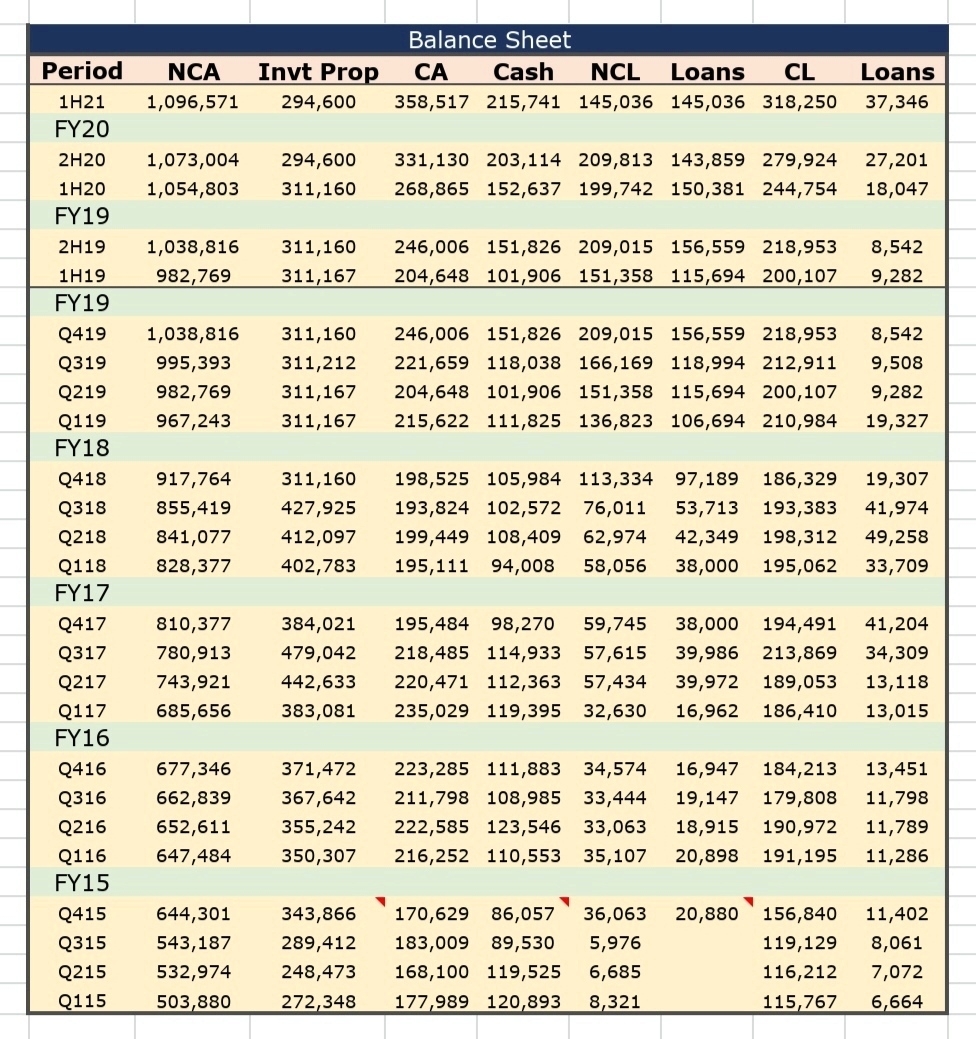 Balance Sheet

| Period | NCA | Invt Prop | CA | Cash | NCL | Loans | CL | Loans |
|---|---|---|---|---|---|---|---|---|
| 1H21 | 1,096,571 | 294,600 | 358,517 | 215,741 | 145,036 | 145,036 | 318,250 | 37,346 |
| FY20 | | | | | | | | |
| 2H20 | 1,073,004 | 294,600 | 331,130 | 203,114 | 209,813 | 143,859 | 279,924 | 27,201 |
| 1H20 | 1,054,803 | 311,160 | 268,865 | 152,637 | 199,742 | 150,381 | 244,754 | 18,047 |
| FY19 | | | | | | | | |
| 2H19 | 1,038,816 | 311,160 | 246,006 | 151,826 | 209,015 | 156,559 | 218,953 | 8,542 |
| 1H19 | 982,769 | 311,167 | 204,648 | 101,906 | 151,358 | 115,694 | 200,107 | 9,282 |
| FY19 | | | | | | | | |
| Q419 | 1,038,816 | 311,160 | 246,006 | 151,826 | 209,015 | 156,559 | 218,953 | 8,542 |
| Q319 | 995,393 | 311,212 | 221,659 | 118,038 | 166,169 | 118,994 | 212,911 | 9,508 |
| Q219 | 982,769 | 311,167 | 204,648 | 101,906 | 151,358 | 115,694 | 200,107 | 9,282 |
| Q119 | 967,243 | 311,167 | 215,622 | 111,825 | 136,823 | 106,694 | 210,984 | 19,327 |
| FY18 | | | | | | | | |
| Q418 | 917,764 | 311,160 | 198,525 | 105,984 | 113,334 | 97,189 | 186,329 | 19,307 |
| Q318 | 855,419 | 427,925 | 193,824 | 102,572 | 76,011 | 53,713 | 193,383 | 41,974 |
| Q218 | 841,077 | 412,097 | 199,449 | 108,409 | 62,974 | 42,349 | 198,312 | 49,258 |
| Q118 | 828,377 | 402,783 | 195,111 | 94,008 | 58,056 | 38,000 | 195,062 | 33,709 |
| FY17 | | | | | | | | |
| Q417 | 810,377 | 384,021 | 195,484 | 98,270 | 59,745 | 38,000 | 194,491 | 41,204 |
| Q317 | 780,913 | 479,042 | 218,485 | 114,933 | 57,615 | 39,986 | 213,869 | 34,309 |
| Q217 | 743,921 | 442,633 | 220,471 | 112,363 | 57,434 | 39,972 | 189,053 | 13,118 |
| Q117 | 685,656 | 383,081 | 235,029 | 119,395 | 32,630 | 16,962 | 186,410 | 13,015 |
| FY16 | | | | | | | | |
| Q416 | 677,346 | 371,472 | 223,285 | 111,883 | 34,574 | 16,947 | 184,213 | 13,451 |
| Q316 | 662,839 | 367,642 | 211,798 | 108,985 | 33,444 | 19,147 | 179,808 | 11,798 |
| Q216 | 652,611 | 355,242 | 222,585 | 123,546 | 33,063 | 18,915 | 190,972 | 11,789 |
| Q116 | 647,484 | 350,307 | 216,252 | 110,553 | 35,107 | 20,898 | 191,195 | 11,286 |
| FY15 | | | | | | | | |
| Q415 | 644,301 | 343,866 | 170,629 | 86,057 | 36,063 | 20,880 | 156,840 | 11,402 |
| Q315 | 543,187 | 289,412 | 183,009 | 89,530 | 5,976 | | 119,129 | 8,061 |
| Q215 | 532,974 | 248,473 | 168,100 | 119,525 | 6,685 | | 116,212 | 7,072 |
| Q115 | 503,880 | 272,348 | 177,989 | 120,893 | 8,321 | | 115,767 | 6,664 |